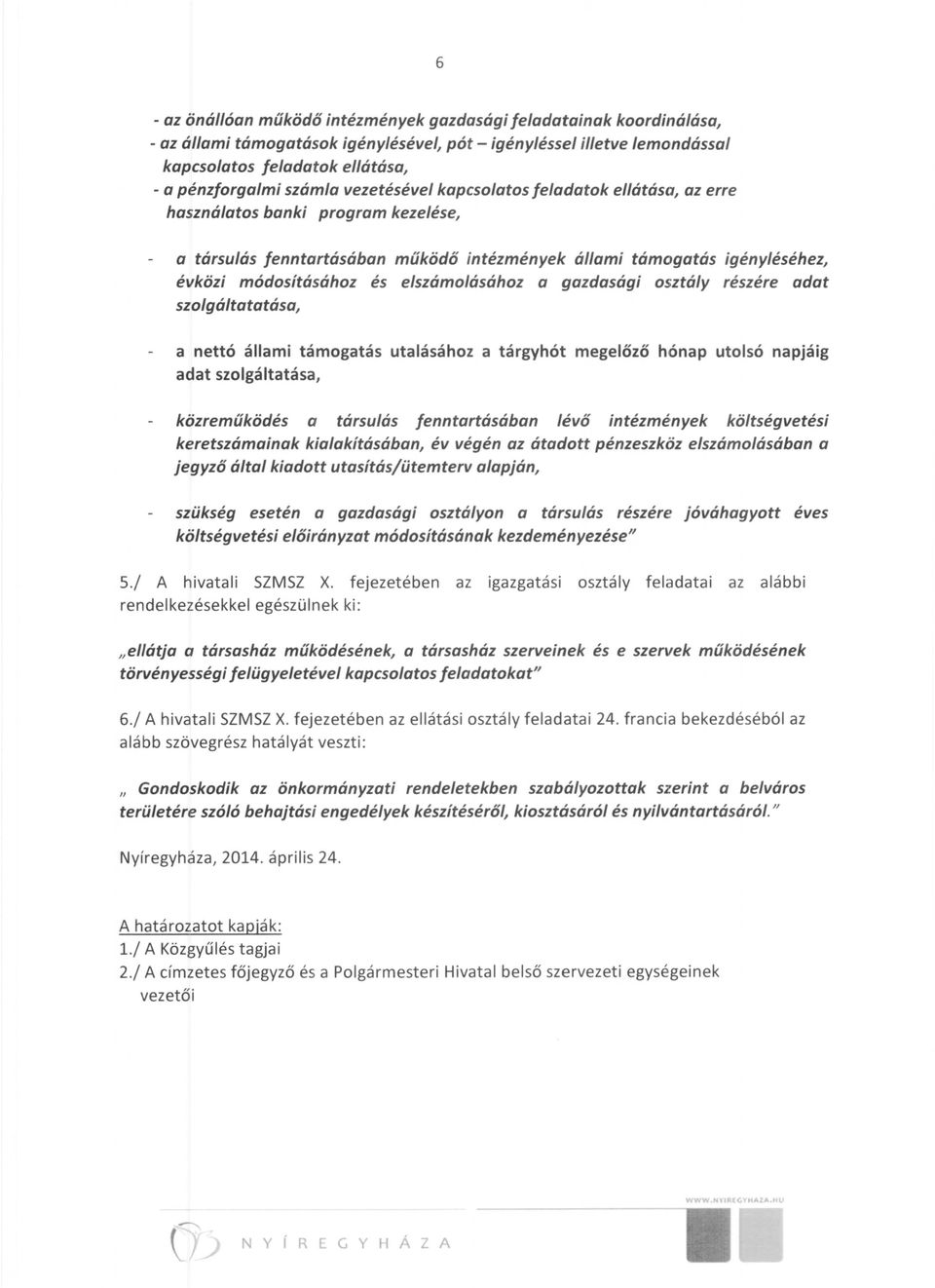 6

- az önállóan működő intézmények gazdasági feladatainak koordinálása,
- az állami támogatások igénylésével, pót – igényléssel illetve lemondással kapcsolatos feladatok ellátása,
- a pénzforgalmi számla vezetésével kapcsolatos feladatok ellátása, az erre használatos banki program kezelése,

- a társulás fenntartásában működő intézmények állami támogatás igényléséhez, évközi módosításához és elszámolásához a gazdasági osztály részére adat szolgáltatatása,

- a nettó állami támogatás utalásához a tárgyhót megelőző hónap utolsó napjáig adat szolgáltatása,

- közreműködés a társulás fenntartásában lévő intézmények költségvetési keretszámainak kialakításában, év végén az átadott pénzeszköz elszámolásában a jegyző által kiadott utasítás/ütemterv alapján,

- szükség esetén a gazdasági osztályon a társulás részére jóváhagyott éves költségvetési előirányzat módosításának kezdeményezése"

5./ A hivatali SZMSZ X. fejezetében az igazgatási osztály feladatai az alábbi rendelkezésekkel egészülnek ki:

„ellátja a társasház működésének, a társasház szerveinek és e szervek működésének törvényességi felügyeletével kapcsolatos feladatokat"

6./ A hivatali SZMSZ X. fejezetében az ellátási osztály feladatai 24. francia bekezdéséből az alább szövegrész hatályát veszti:

„ Gondoskodik az önkormányzati rendeletekben szabályozottak szerint a belváros területére szóló behajtási engedélyek készítéséről, kiosztásáról és nyilvántartásáról."

Nyíregyháza, 2014. április 24.

A határozatot kapják:
1./ A Közgyűlés tagjai
2./ A címzetes főjegyző és a Polgármesteri Hivatal belső szervezeti egységeinek vezetői

WWW.NYIREGYHAZA.HU

NYÍREGYHÁZA